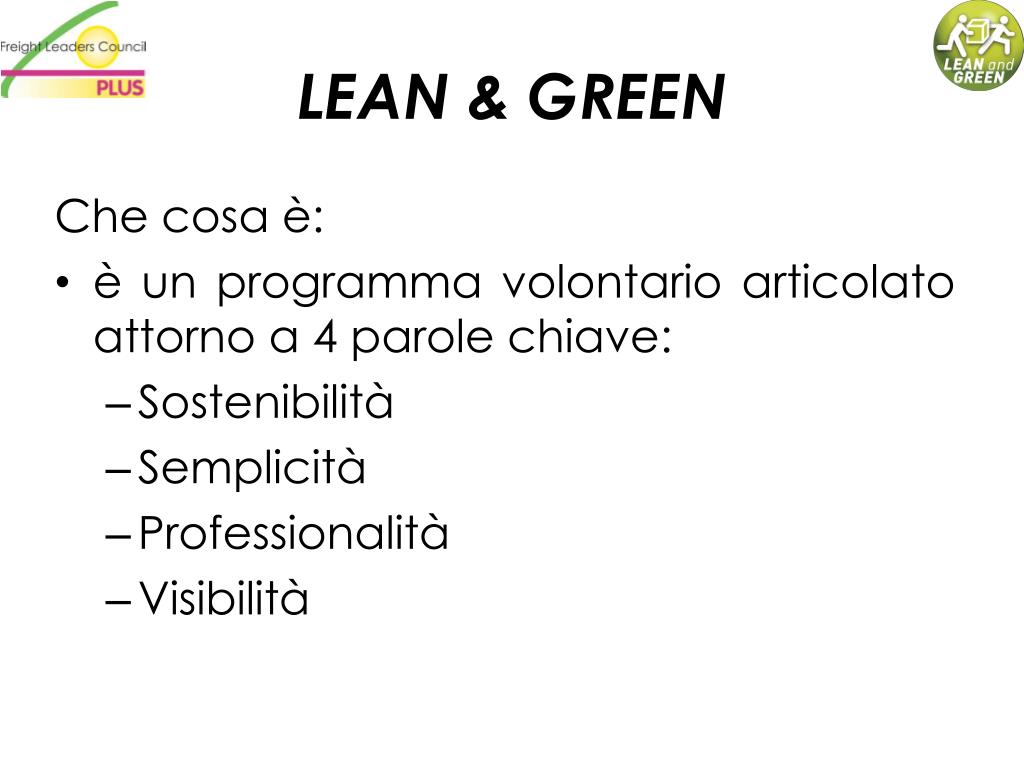 Freight Leaders Council
PLUS

LEAN and GREEN

LEAN & GREEN

Che cosa è:

• è un programma volontario articolato attorno a 4 parole chiave:
– Sostenibilità
– Semplicità
– Professionalità
– Visibilità